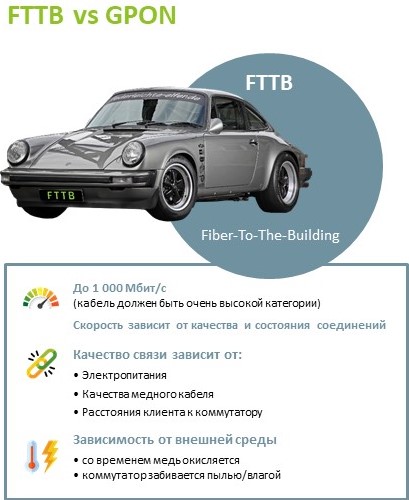 FTTB vs GPON

FTTB

FTTB

Fiber-To-The-Building

До 1 000 Мбит/с
(кабель должен быть очень высокой категории)

Скорость зависит от качества и состояния соединений

Качество связи зависит от:
• Электропитания
• Качества медного кабеля
• Расстояния клиента к коммутатору

Зависимость от внешней среды
• со временем медь окисляется
• коммутатор забивается пылью/влагой